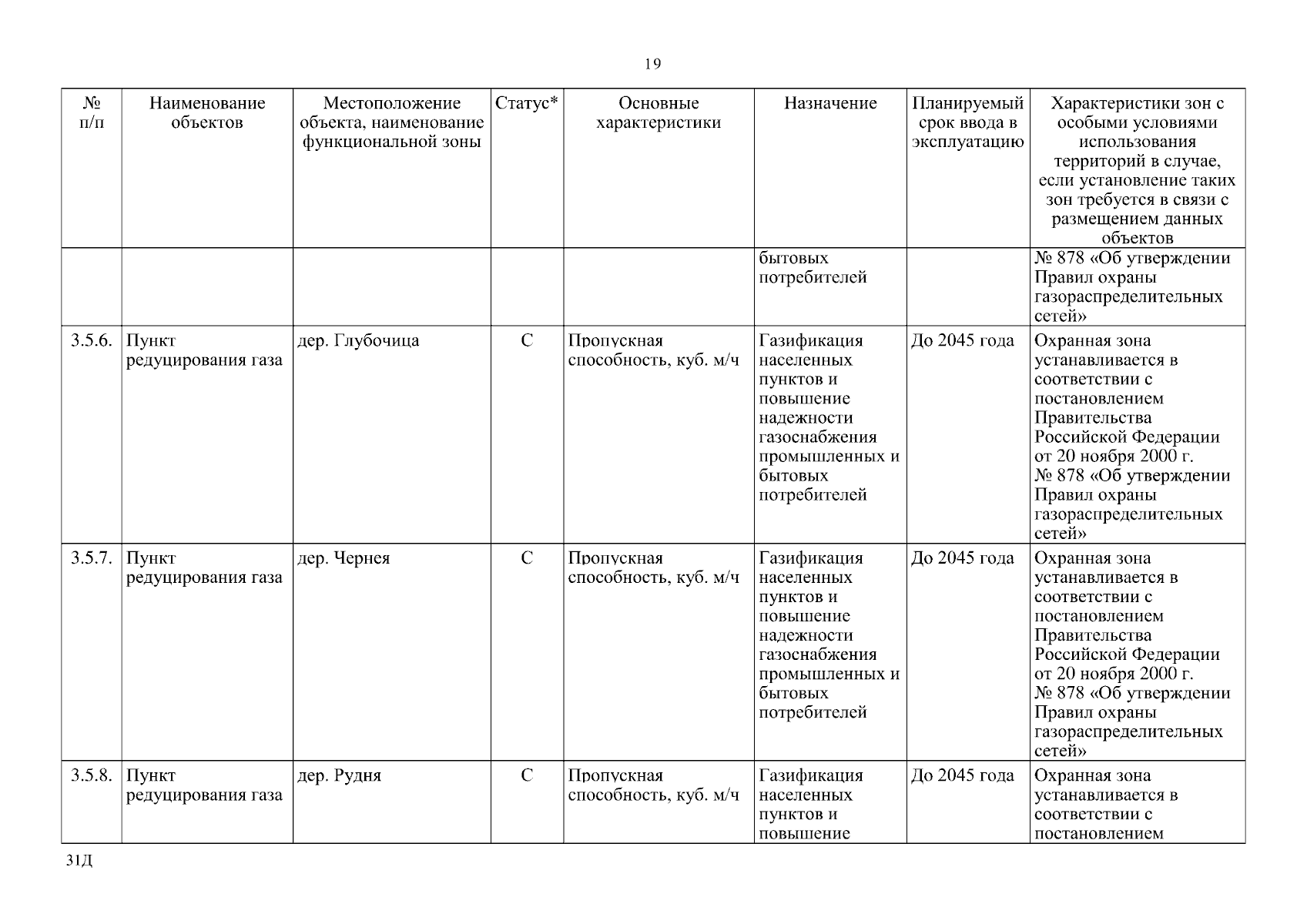 19

| № п/п | Наименование объектов | Местоположение объекта, наименование функциональной зоны | Статус* | Основные характеристики | Назначение | Планируемый срок ввода в эксплуатацию | Характеристики зон с особыми условиями использования территорий в случае, если установление таких зон требуется в связи с размещением данных объектов |
|---|---|---|---|---|---|---|---|
| | | | | | бытовых потребителей | | № 878 «Об утверждении Правил охраны газораспределительных сетей» |
| 3.5.6. | Пункт редуцирования газа | дер. Глубочица | С | Пропускная способность, куб. м/ч | Газификация населенных пунктов и повышение надежности газоснабжения промышленных и бытовых потребителей | До 2045 года | Охранная зона устанавливается в соответствии с постановлением Правительства Российской Федерации от 20 ноября 2000 г. № 878 «Об утверждении Правил охраны газораспределительных сетей» |
| 3.5.7. | Пункт редуцирования газа | дер. Чернея | С | Пропускная способность, куб. м/ч | Газификация населенных пунктов и повышение надежности газоснабжения промышленных и бытовых потребителей | До 2045 года | Охранная зона устанавливается в соответствии с постановлением Правительства Российской Федерации от 20 ноября 2000 г. № 878 «Об утверждении Правил охраны газораспределительных сетей» |
| 3.5.8. | Пункт редуцирования газа | дер. Рудня | С | Пропускная способность, куб. м/ч | Газификация населенных пунктов и повышение | До 2045 года | Охранная зона устанавливается в соответствии с постановлением |

31Д